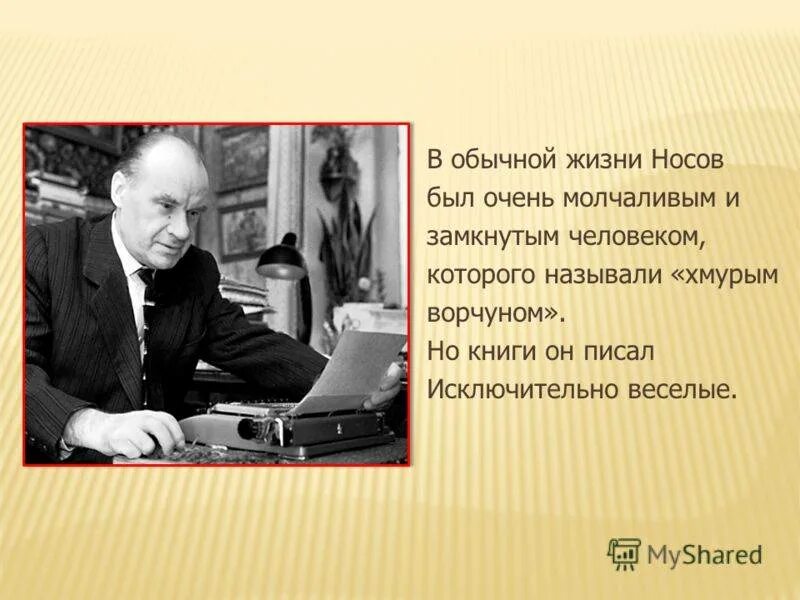 В обычной жизни Носов был очень молчаливым и замкнутым человеком, которого называли «хмурым ворчуном».
Но книги он писал
Исключительно веселые.

MyShared